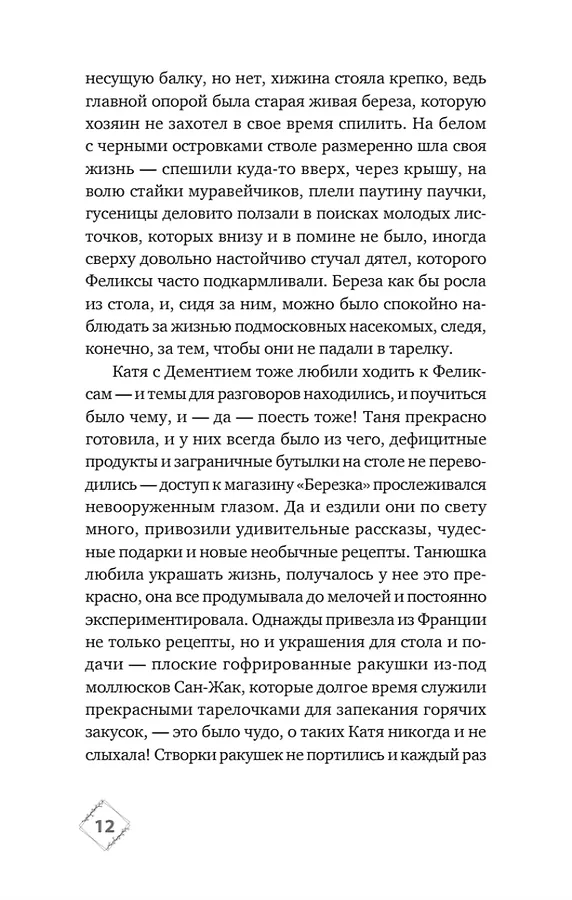 несущую балку, но нет, хижина стояла крепко, ведь главной опорой была старая живая береза, которую хозяин не захотел в свое время спилить. На белом с черными островками стволе размеренно шла своя жизнь — спешили куда-то вверх, через крышу, на волю стайки муравейчиков, плели паутину паучки, гусеницы деловито ползали в поисках молодых листочков, которых внизу и в помине не было, иногда сверху довольно настойчиво стучал дятел, которого Феликсы часто подкармливали. Береза как бы росла из стола, и, сидя за ним, можно было спокойно наблюдать за жизнью подмосковных насекомых, следя, конечно, за тем, чтобы они не падали в тарелку.

Катя с Дементием тоже любили ходить к Феликсам — и темы для разговоров находились, и поучиться было чему, и — да — поесть тоже! Таня прекрасно готовила, и у них всегда было из чего, дефицитные продукты и заграничные бутылки на столе не переводились — доступ к магазину «Березка» прослеживался невооруженным глазом. Да и ездили они по свету много, привозили удивительные рассказы, чудесные подарки и новые необычные рецепты. Танюшка любила украшать жизнь, получалось у нее это прекрасно, она все продумывала до мелочей и постоянно экспериментировала. Однажды привезла из Франции не только рецепты, но и украшения для стола и подачи — плоские гофрированные ракушки из-под моллюсков Сан-Жак, которые долгое время служили прекрасными тарелочками для запекания горячих закусок, — это было чудо, о таких Катя никогда и не слыхала! Створки ракушек не портились и каждый раз

12